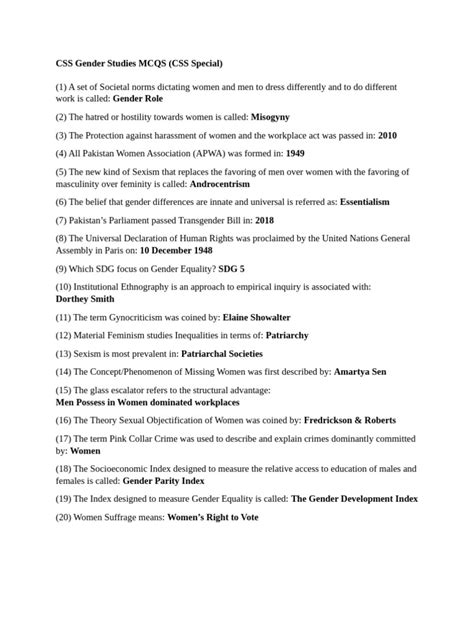 CSS Gender Studies MCQS (CSS Special)

(1) A set of Societal norms dictating women and men to dress differently and to do different work is called: Gender Role

(2) The hatred or hostility towards women is called: Misogyny

(3) The Protection against harassment of women and the workplace act was passed in: 2010

(4) All Pakistan Women Association (APWA) was formed in: 1949

(5) The new kind of Sexism that replaces the favoring of men over women with the favoring of masculinity over feminity is called: Androcentrism

(6) The belief that gender differences are innate and universal is referred as: Essentialism

(7) Pakistan's Parliament passed Transgender Bill in: 2018

(8) The Universal Declaration of Human Rights was proclaimed by the United Nations General Assembly in Paris on: 10 December 1948

(9) Which SDG focus on Gender Equality? SDG 5

(10) Institutional Ethnography is an approach to empirical inquiry is associated with: Dorthey Smith

(11) The term Gynocriticism was coined by: Elaine Showalter

(12) Material Feminism studies Inequalities in terms of: Patriarchy

(13) Sexism is most prevalent in: Patriarchal Societies

(14) The Concept/Phenomenon of Missing Women was first described by: Amartya Sen

(15) The glass escalator refers to the structural advantage: Men Possess in Women dominated workplaces

(16) The Theory Sexual Objectification of Women was coined by: Fredrickson & Roberts

(17) The term Pink Collar Crime was used to describe and explain crimes dominantly committed by: Women

(18) The Socioeconomic Index designed to measure the relative access to education of males and females is called: Gender Parity Index

(19) The Index designed to measure Gender Equality is called: The Gender Development Index

(20) Women Suffrage means: Women's Right to Vote